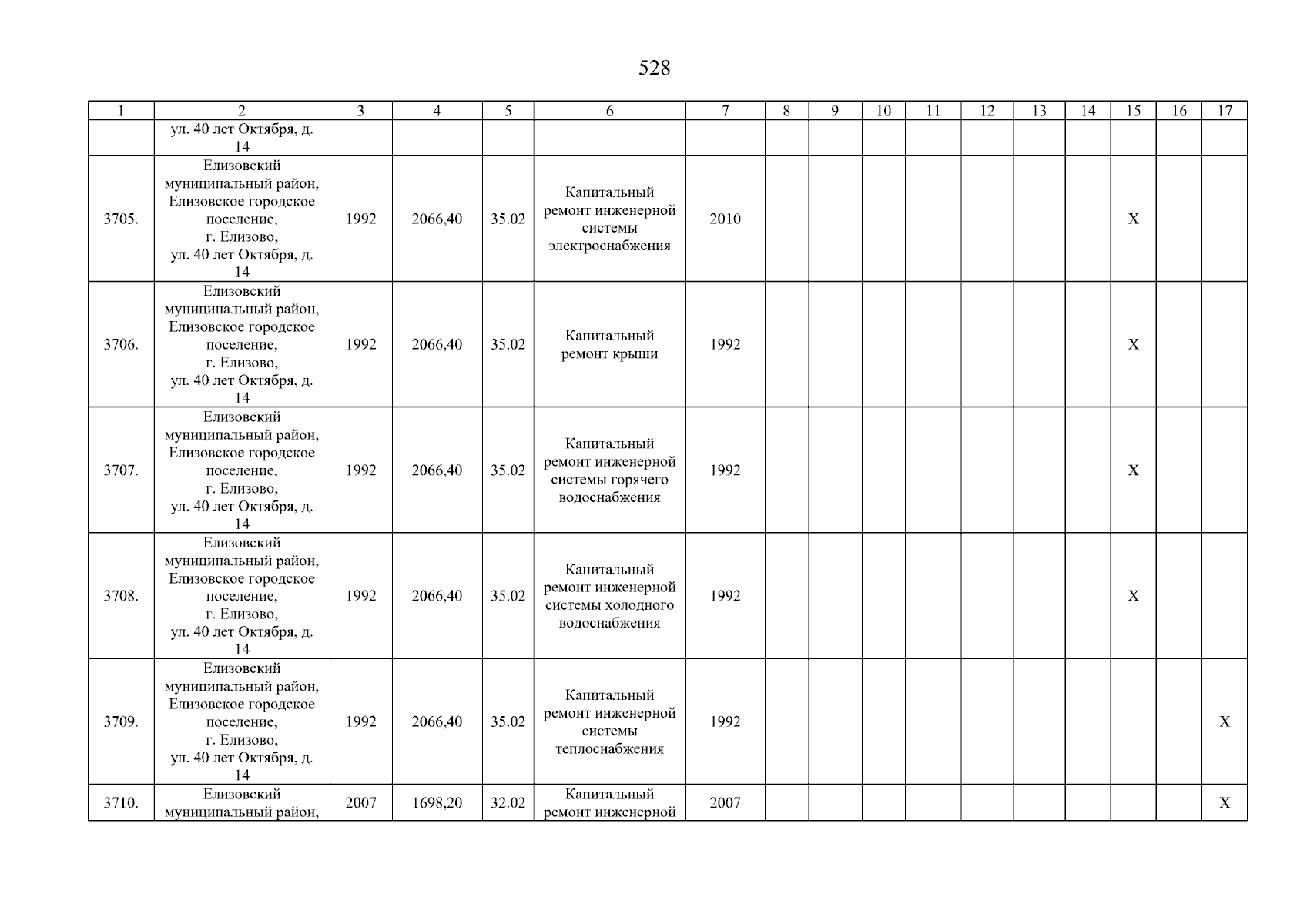 528

| 1 | 2 | 3 | 4 | 5 | 6 | 7 | 8 | 9 | 10 | 11 | 12 | 13 | 14 | 15 | 16 | 17 |
|---|---|---|---|---|---|---|---|---|---|---|---|---|---|---|---|---|
| | ул. 40 лет Октября, д. 14 | | | | | | | | | | | | | | | |
| 3705. | Елизовский муниципальный район, Елизовское городское поселение, г. Елизово, ул. 40 лет Октября, д. 14 | 1992 | 2066,40 | 35.02 | Капитальный ремонт инженерной системы электроснабжения | 2010 | | | | | | | | X | | |
| 3706. | Елизовский муниципальный район, Елизовское городское поселение, г. Елизово, ул. 40 лет Октября, д. 14 | 1992 | 2066,40 | 35.02 | Капитальный ремонт крыши | 1992 | | | | | | | | X | | |
| 3707. | Елизовский муниципальный район, Елизовское городское поселение, г. Елизово, ул. 40 лет Октября, д. 14 | 1992 | 2066,40 | 35.02 | Капитальный ремонт инженерной системы горячего водоснабжения | 1992 | | | | | | | | X | | |
| 3708. | Елизовский муниципальный район, Елизовское городское поселение, г. Елизово, ул. 40 лет Октября, д. 14 | 1992 | 2066,40 | 35.02 | Капитальный ремонт инженерной системы холодного водоснабжения | 1992 | | | | | | | | X | | |
| 3709. | Елизовский муниципальный район, Елизовское городское поселение, г. Елизово, ул. 40 лет Октября, д. 14 | 1992 | 2066,40 | 35.02 | Капитальный ремонт инженерной системы теплоснабжения | 1992 | | | | | | | | | | X |
| 3710. | Елизовский муниципальный район, | 2007 | 1698,20 | 32.02 | Капитальный ремонт инженерной | 2007 | | | | | | | | | | X |